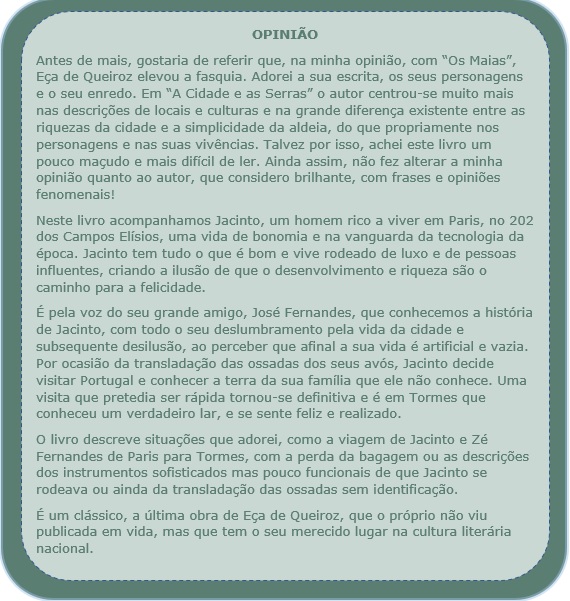 OPINIÃO

Antes de mais, gostaria de referir que, na minha opinião, com “Os Maias”, Eça de Queiroz elevou a fasquia. Adorei a sua escrita, os seus personagens e o seu enredo. Em “A Cidade e as Serras” o autor centrou-se muito mais nas descrições de locais e culturas e na grande diferença existente entre as riquezas da cidade e a simplicidade da aldeia, do que propriamente nos personagens e nas suas vivências. Talvez por isso, achei este livro um pouco maçudo e mais difícil de ler. Ainda assim, não fez alterar a minha opinião quanto ao autor, que considero brilhante, com frases e opiniões fenomenais!

Neste livro acompanhamos Jacinto, um homem rico a viver em Paris, no 202 dos Campos Elísios, uma vida de bonomia e na vanguarda da tecnologia da época. Jacinto tem tudo o que é bom e vive rodeado de luxo e de pessoas influentes, criando a ilusão de que o desenvolvimento e riqueza são o caminho para a felicidade.

É pela voz do seu grande amigo, José Fernandes, que conhecemos a história de Jacinto, com todo o seu deslumbramento pela vida da cidade e subsequente desilusão, ao perceber que afinal a sua vida é artificial e vazia. Por ocasião da transladação das ossadas dos seus avós, Jacinto decide visitar Portugal e conhecer a terra da sua família que ele não conhece. Uma visita que pretedia ser rápida tornou-se definitiva e é em Tormes que conheceu um verdadeiro lar, e se sente feliz e realizado.

O livro descreve situações que adorei, como a viagem de Jacinto e Zé Fernandes de Paris para Tormes, com a perda da bagagem ou as descrições dos instrumentos sofisticados mas pouco funcionais de que Jacinto se rodeava ou ainda da transladação das ossadas sem identificação.

É um clássico, a última obra de Eça de Queiroz, que o próprio não viu publicada em vida, mas que tem o seu merecido lugar na cultura literária nacional.